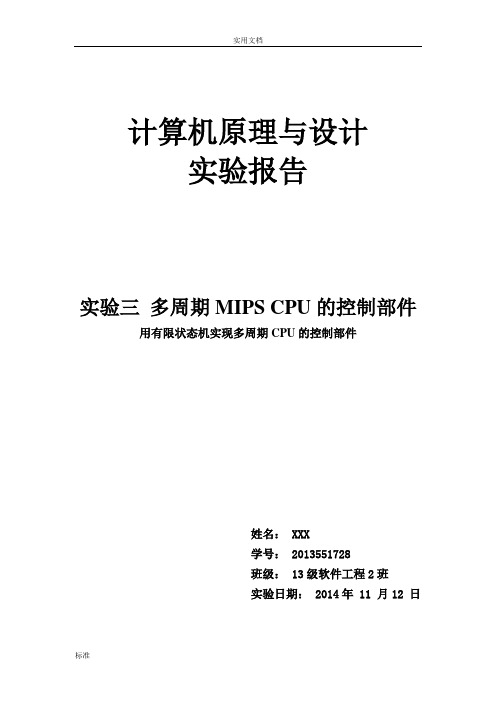 实用文档

计算机原理与设计
实验报告

实验三 多周期 MIPS CPU 的控制部件
用有限状态机实现多周期 CPU 的控制部件

姓名： XXX
学号： 2013551728
班级： 13 级软件工程 2 班
实验日期： 2014 年 11 月 12 日

标准